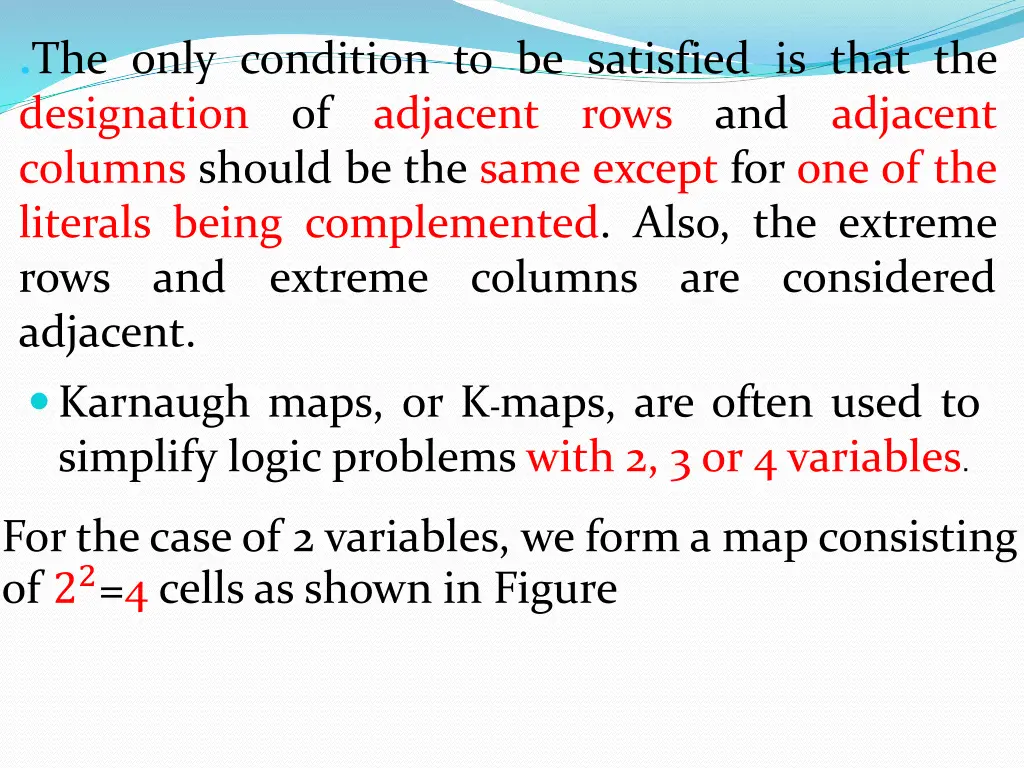 .The only condition to be satisfied is that the designation of adjacent rows and adjacent columns should be the same except for one of the literals being complemented. Also, the extreme rows and extreme columns are considered adjacent.

Karnaugh maps, or K-maps, are often used to simplify logic problems with 2, 3 or 4 variables.

For the case of 2 variables, we form a map consisting of $2^2$=4 cells as shown in Figure